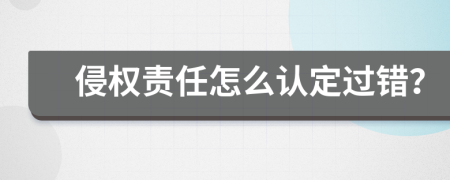 侵权责任怎么认定过错?